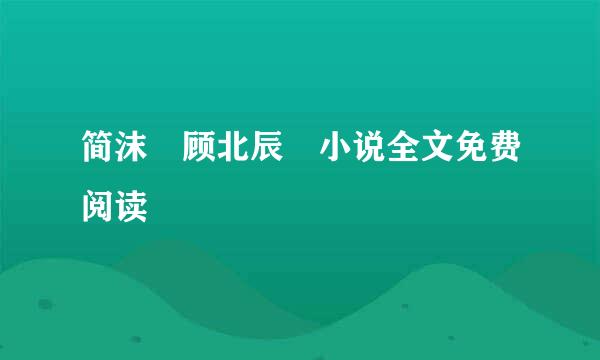 简沫　顾北辰　小说全文免费阅读